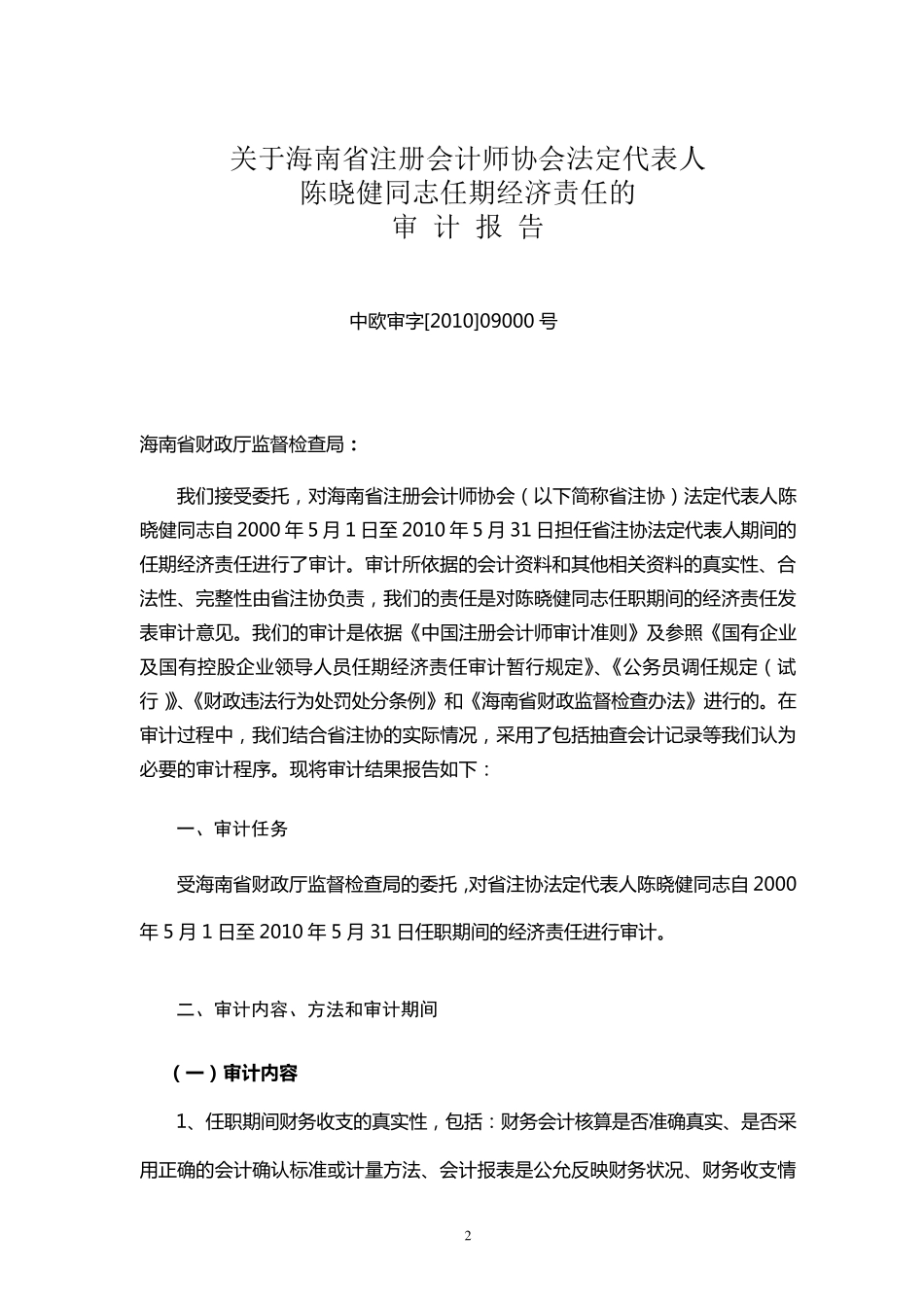 关于海南省注册会计师协会法定代表人
陈晓健同志任期经济责任的
审 计 报 告

中欧审字[2010]09000 号

海南省财政厅监督检查局：

我们接受委托，对海南省注册会计师协会（以下简称省注协）法定代表人陈晓健同志自 2000 年 5 月 1 日至 2010 年 5 月 31 日担任省注协法定代表人期间的任期经济责任进行了审计。审计所依据的会计资料和其他相关资料的真实性、合法性、完整性由省注协负责，我们的责任是对陈晓健同志任职期间的经济责任发表审计意见。我们的审计是依据《中国注册会计师审计准则》及参照《国有企业及国有控股企业领导人员任期经济责任审计暂行规定》、《公务员调任规定（试行）》、《财政违法行为处罚处分条例》和《海南省财政监督检查办法》进行的。在审计过程中，我们结合省注协的实际情况，采用了包括抽查会计记录等我们认为必要的审计程序。现将审计结果报告如下：

一、审计任务

受海南省财政厅监督检查局的委托，对省注协法定代表人陈晓健同志自 2000 年 5 月 1 日至 2010 年 5 月 31 日任职期间的经济责任进行审计。

二、审计内容、方法和审计期间

（一）审计内容

1、任职期间财务收支的真实性，包括：财务会计核算是否准确真实、是否采用正确的会计确认标准或计量方法、会计报表是公允反映财务状况、财务收支情

2